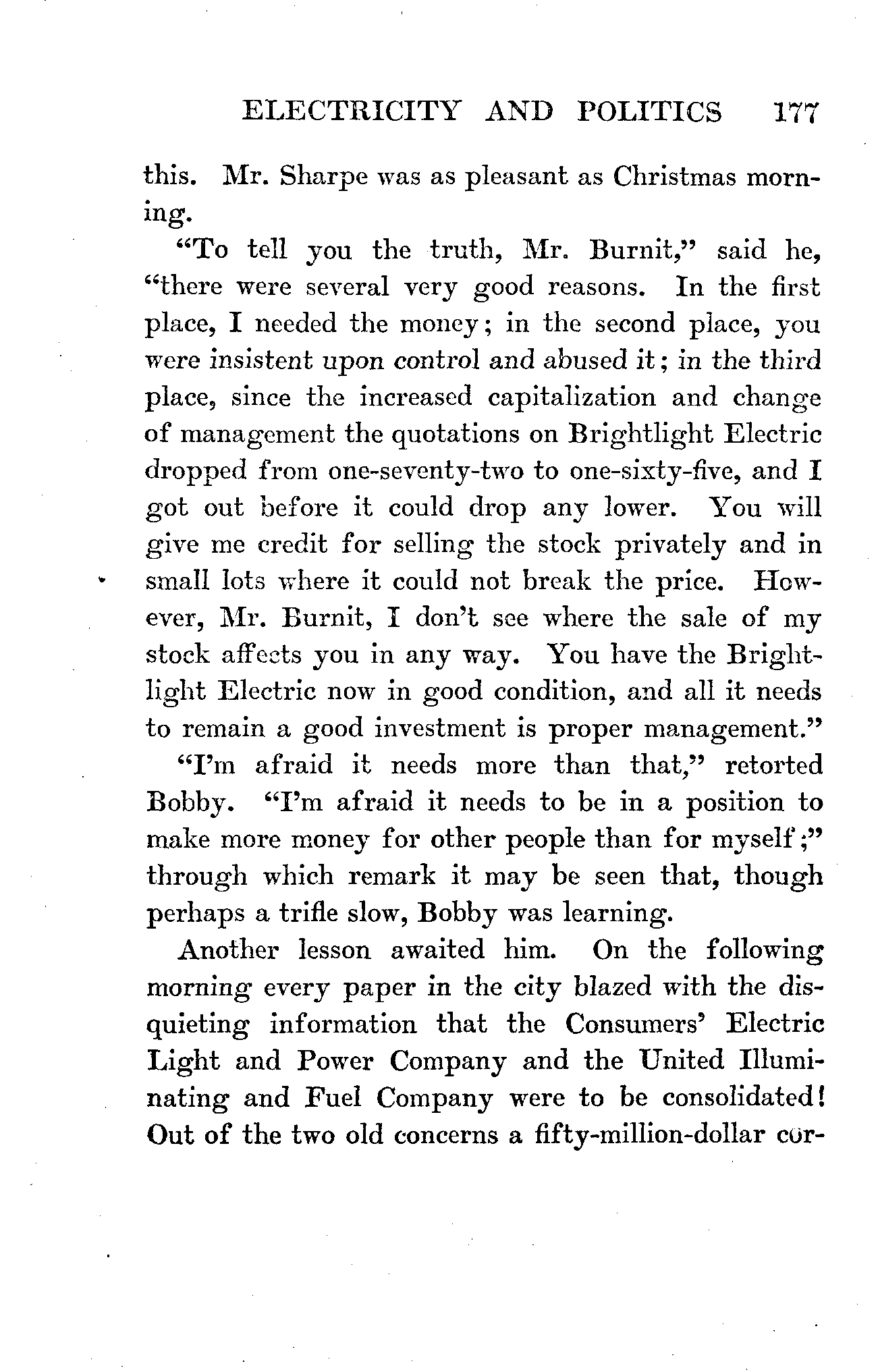 ELECTRICITY AND POLITICS 177

this. Mr. Sharpe was as pleasant as Christmas morning.

"To tell you the truth, Mr. Burnit," said he, "there were several very good reasons. In the first place, I needed the money; in the second place, you were insistent upon control and abused it; in the third place, since the increased capitalization and change of management the quotations on Brightlight Electric dropped from one-seventy-two to one-sixty-five, and I got out before it could drop any lower. You will give me credit for selling the stock privately and in small lots where it could not break the price. However, Mr. Burnit, I don't see where the sale of my stock affects you in any way. You have the Brightlight Electric now in good condition, and all it needs to remain a good investment is proper management."

"I'm afraid it needs more than that," retorted Bobby. "I'm afraid it needs to be in a position to make more money for other people than for myself;" through which remark it may be seen that, though perhaps a trifle slow, Bobby was learning.

Another lesson awaited him. On the following morning every paper in the city blazed with the disquieting information that the Consumers' Electric Light and Power Company and the United Illuminating and Fuel Company were to be consolidated! Out of the two old concerns a fifty-million-dollar cor-